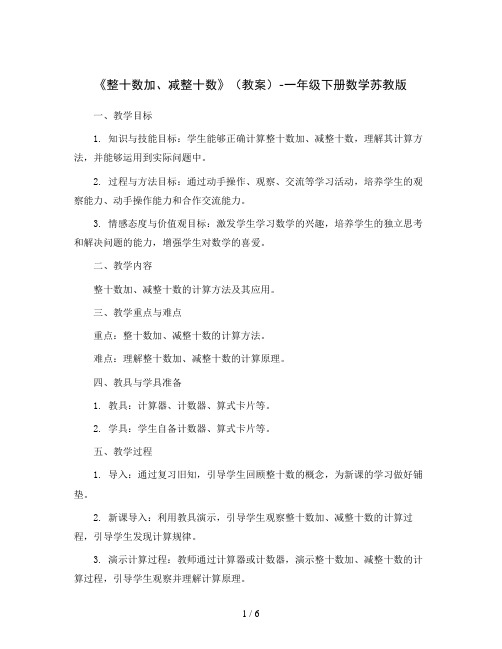 《整十数加、减整十数》（教案）-一年级下册数学苏教版

一、教学目标

1. 知识与技能目标：学生能够正确计算整十数加、减整十数，理解其计算方法，并能够运用到实际问题中。

2. 过程与方法目标：通过动手操作、观察、交流等学习活动，培养学生的观察能力、动手操作能力和合作交流能力。

3. 情感态度与价值观目标：激发学生学习数学的兴趣，培养学生的独立思考和解决问题的能力，增强学生对数学的喜爱。

二、教学内容

整十数加、减整十数的计算方法及其应用。

三、教学重点与难点

重点：整十数加、减整十数的计算方法。

难点：理解整十数加、减整十数的计算原理。

四、教具与学具准备

1. 教具：计算器、计数器、算式卡片等。

2. 学具：学生自备计数器、算式卡片等。

五、教学过程

1. 导入：通过复习旧知，引导学生回顾整十数的概念，为新课的学习做好铺垫。

2. 新课导入：利用教具演示，引导学生观察整十数加、减整十数的计算过程，引导学生发现计算规律。

3. 演示计算过程：教师通过计算器或计数器，演示整十数加、减整十数的计算过程，引导学生观察并理解计算原理。

1 / 6